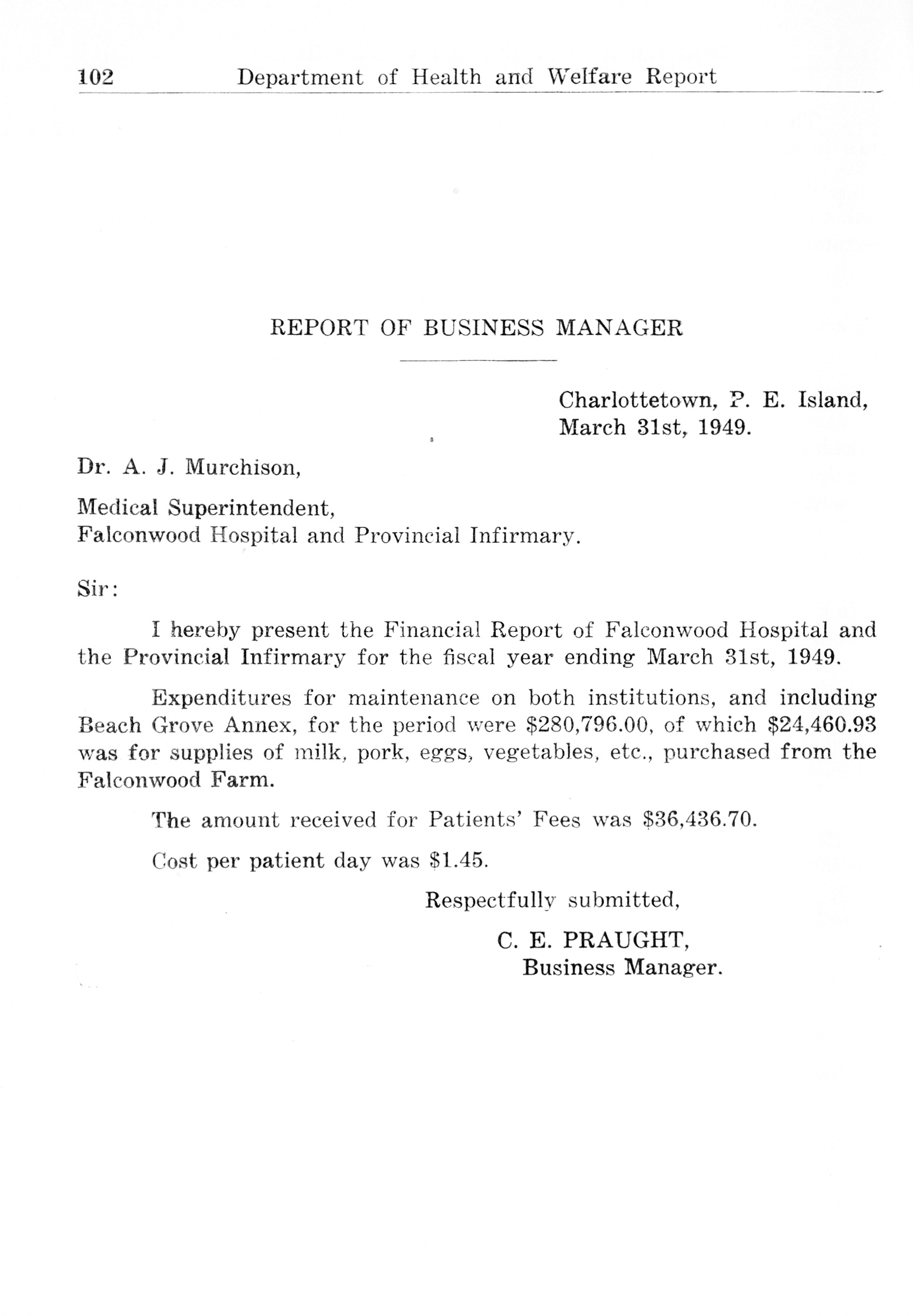 102 Department of Health and Welfare Report

REPORT OF BUSINESS MANAGER

Charlottetown, P. E. Island, March 31st, 1949.

Dr. A. J. Murchison,

Medical Superintendent, Falconwood Hospital and Provincial Infirmary.

Sir:

I hereby present the Financial Report of Falconwood Hospital and the Provincial Infirmary for the fiscal year ending March 31st, 1949.

Expenditures for maintenance on both institutions, and including Beach Grove Annex, for the period were \$280,796.00, of which \$24,460.93 was for supplies of milk, pork, eggs, vegetables, etc., purchased from the Falconwood Farm.

The amount received for Patients' Fees was \$36,436.70.

Cost per patient day was \$1.45.

Respectfully submitted,

C. E. PRAUGHT,
Business Manager.